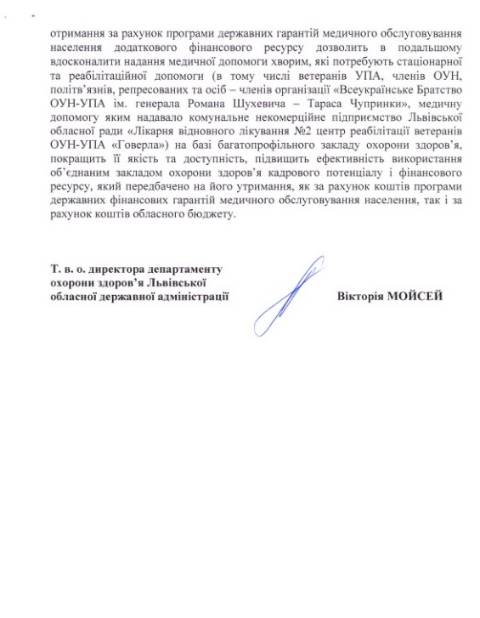 отримання за рахунок програми державних гарантій медичного обслуговування населення додаткового фінансового ресурсу дозволить в подальшому вдосконалити надання медичної допомоги хворим, які потребують стаціонарної та реабілітаційної допомоги (в тому числі ветеранів УПА, членів ОУН, політв'язнів, репресованих та осіб – членів організації «Всеукраїнське Братство ОУН-УПА ім. генерала Романа Шухевича – Тараса Чупринки», медичну допомогу яким надавало комунальне некомерційне підприємство Львівської обласної ради «Лікарня відновного лікування №2 центр реабілітації ветеранів ОУН-УПА «Говерла») на базі багатопрофільного закладу охорони здоров'я, покращить її якість та доступність, підвищить ефективність використання об'єднаним закладом охорони здоров'я кадрового потенціалу і фінансового ресурсу, який передбачено на його утримання, як за рахунок коштів програми державних фінансових гарантій медичного обслуговування населення, так і за рахунок коштів обласного бюджету.

Т. в. о. директора департаменту охорони здоров'я Львівської обласної державної адміністрації

Вікторія МОЙСЕЙ